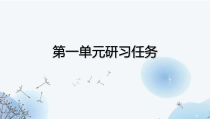 第一单元研习任务